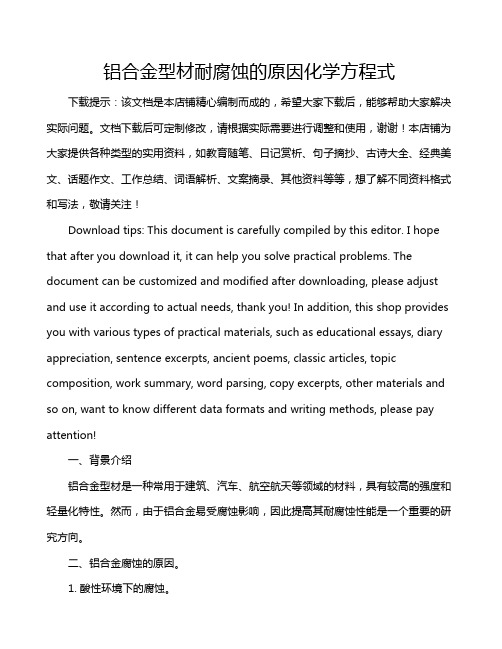 铝合金型材耐腐蚀的原因化学方程式

下载提示：该文档是本店铺精心编制而成的，希望大家下载后，能够帮助大家解决实际问题。文档下载后可定制修改，请根据实际需要进行调整和使用，谢谢！本店铺为大家提供各种类型的实用资料，如教育随笔、日记赏析、句子摘抄、古诗大全、经典美文、话题作文、工作总结、词语解析、文案摘录、其他资料等等，想了解不同资料格式和写法，敬请关注！

Download tips: This document is carefully compiled by this editor. I hope that after you download it, it can help you solve practical problems. The document can be customized and modified after downloading, please adjust and use it according to actual needs, thank you! In addition, this shop provides you with various types of practical materials, such as educational essays, diary appreciation, sentence excerpts, ancient poems, classic articles, topic composition, work summary, word parsing, copy excerpts, other materials and so on, want to know different data formats and writing methods, please pay attention!

一、背景介绍

铝合金型材是一种常用于建筑、汽车、航空航天等领域的材料，具有较高的强度和轻量化特性。然而，由于铝合金易受腐蚀影响，因此提高其耐腐蚀性能是一个重要的研究方向。

二、铝合金腐蚀的原因。

1. 酸性环境下的腐蚀。